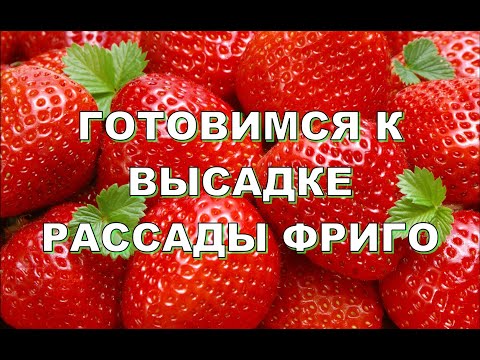 ГОТОВИМСЯ К ВЫСАДКЕ РАССАДЫ ФРИГО